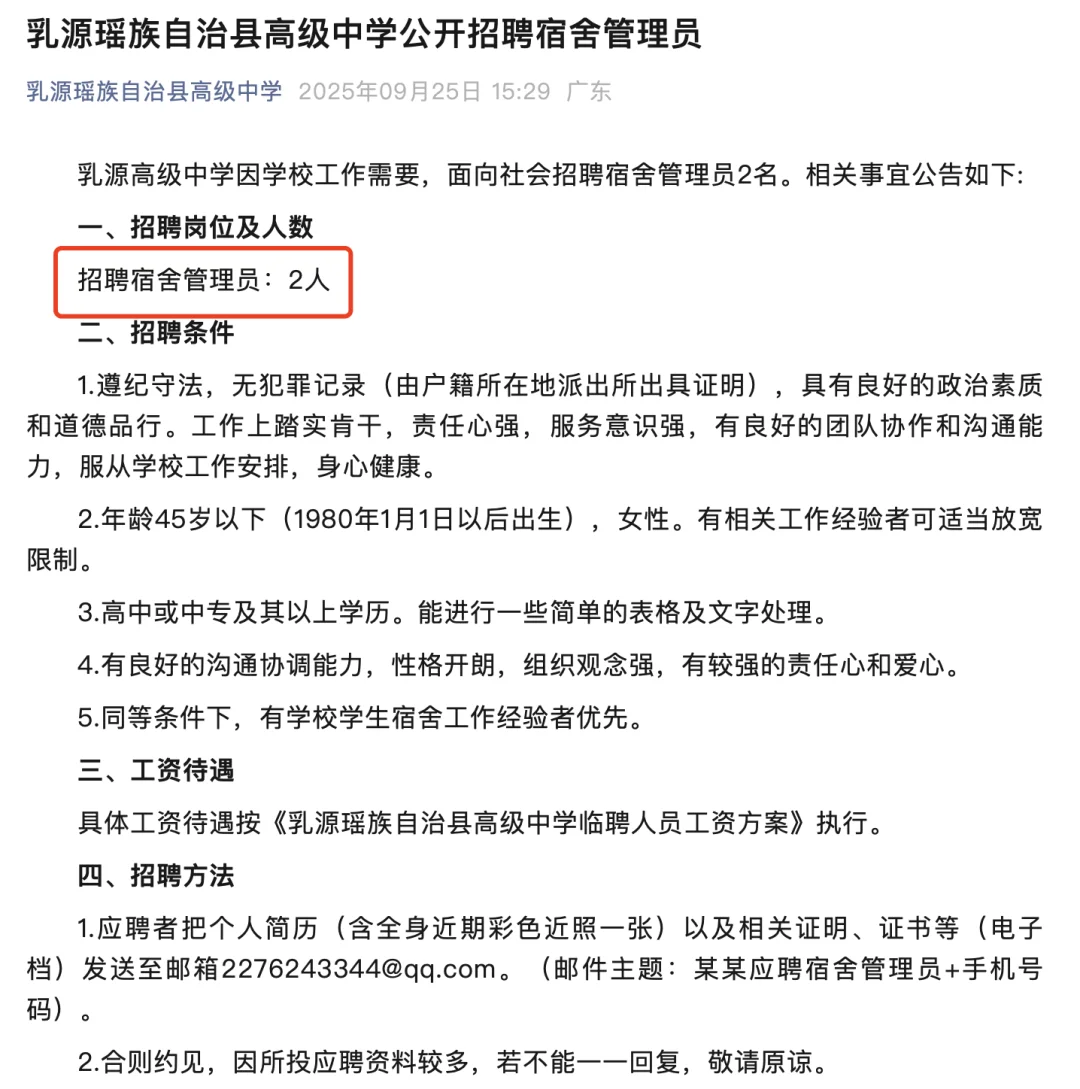 乳源瑶族自治县高级中学公开招聘宿舍管理员

乳源瑶族自治县高级中学 2025年09月25日 15:29 广东

乳源高级中学因学校工作需要，面向社会招聘宿舍管理员2名。相关事宜公告如下:

一、招聘岗位及人数

招聘宿舍管理员：2人

二、招聘条件

1.遵纪守法，无犯罪记录（由户籍所在地派出所出具证明），具有良好的政治素质和道德品行。工作上踏实肯干，责任心强，服务意识强，有良好的团队协作和沟通能力，服从学校工作安排，身心健康。

2.年龄45岁以下（1980年1月1日以后出生），女性。有相关工作经验者可适当放宽限制。

3.高中或中专及其以上学历。能进行一些简单的表格及文字处理。

4.有良好的沟通协调能力，性格开朗，组织观念强，有较强的责任心和爱心。

5.同等条件下，有学校学生宿舍工作经验者优先。

三、工资待遇

具体工资待遇按《乳源瑶族自治县高级中学临聘人员工资方案》执行。

四、招聘方法

1.应聘者把个人简历（含全身近期彩色近照一张）以及相关证明、证书等（电子档）发送至邮箱2276243344@qq.com。（邮件主题：某某应聘宿舍管理员+手机号码）。

2.合则约见，因所投应聘资料较多，若不能一一回复，敬请原谅。